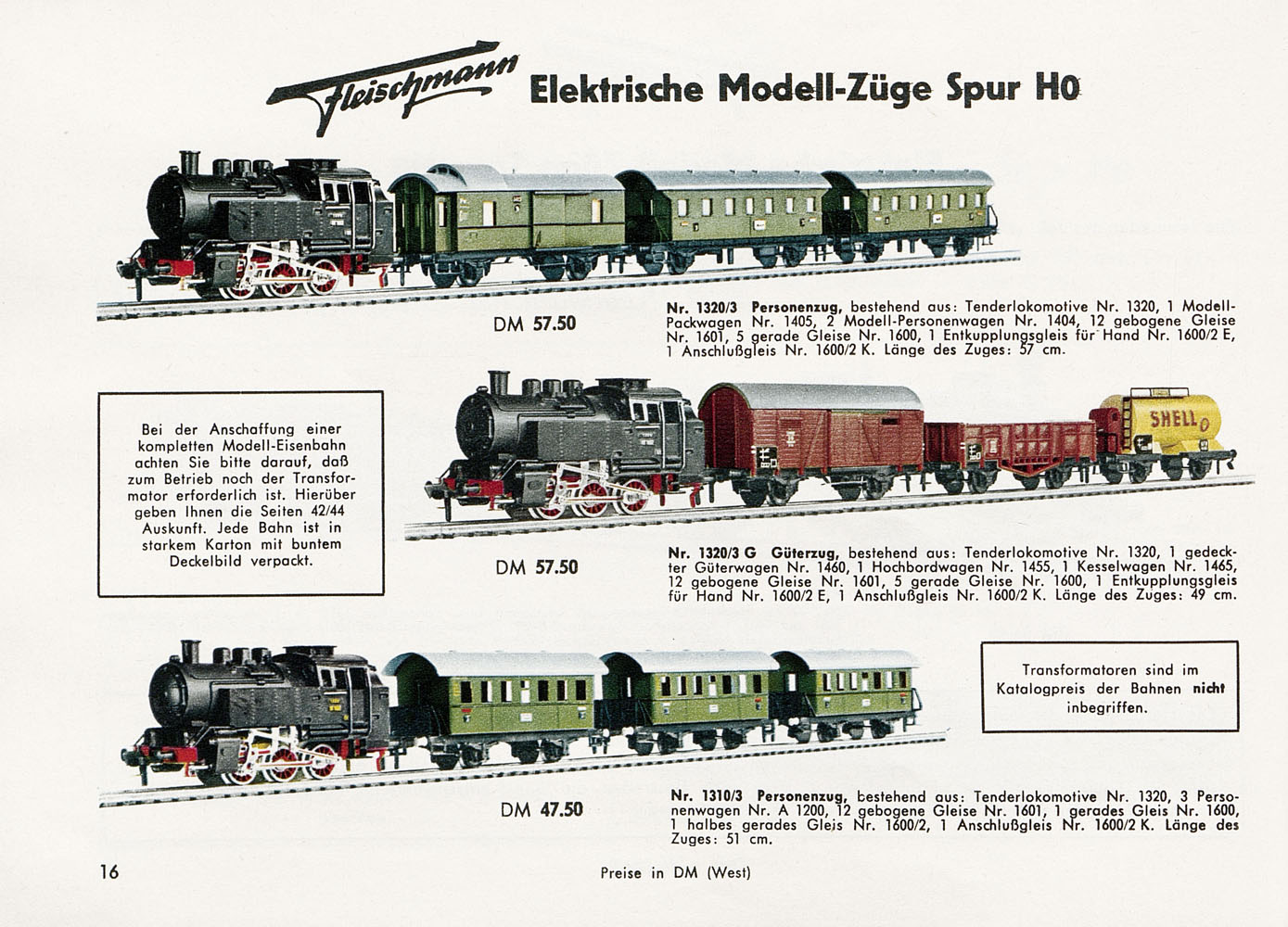 Fleischmann Elektrische Modell-Züge Spur H0

DM 57.50

Nr. 1320/3 Personenzug, bestehend aus: Tenderlokomotive Nr. 1320, 1 Modell-Packwagen Nr. 1405, 2 Modell-Personenwagen Nr. 1404, 12 gebogene Gleise Nr. 1601, 5 gerade Gleise Nr. 1600, 1 Entkupplungsgleis für Hand Nr. 1600/2 E, 1 Anschlußgleis Nr. 1600/2 K. Länge des Zuges: 57 cm.

Bei der Anschaffung einer kompletten Modell-Eisenbahn achten Sie bitte darauf, daß zum Betrieb noch der Transformator erforderlich ist. Hierüber geben Ihnen die Seiten 42/44 Auskunft. Jede Bahn ist in starkem Karton mit buntem Deckelbild verpackt.

SHELL

DM 57.50

Nr. 1320/3 G Güterzug, bestehend aus: Tenderlokomotive Nr. 1320, 1 gedeckter Güterwagen Nr. 1460, 1 Hochbordwagen Nr. 1455, 1 Kesselwagen Nr. 1465, 12 gebogene Gleise Nr. 1601, 5 gerade Gleise Nr. 1600, 1 Entkupplungsgleis für Hand Nr. 1600/2 E, 1 Anschlußgleis Nr. 1600/2 K. Länge des Zuges: 49 cm.

Transformatoren sind im Katalogpreis der Bahnen nicht inbegriffen.

DM 47.50

Nr. 1310/3 Personenzug, bestehend aus: Tenderlokomotive Nr. 1320, 3 Personenwagen Nr. A 1200, 12 gebogene Gleise Nr. 1601, 1 gerades Gleis Nr. 1600, 1 halbes gerades Gleis Nr. 1600/2, 1 Anschlußgleis Nr. 1600/2 K. Länge des Zuges: 51 cm.

16

Preise in DM (West)